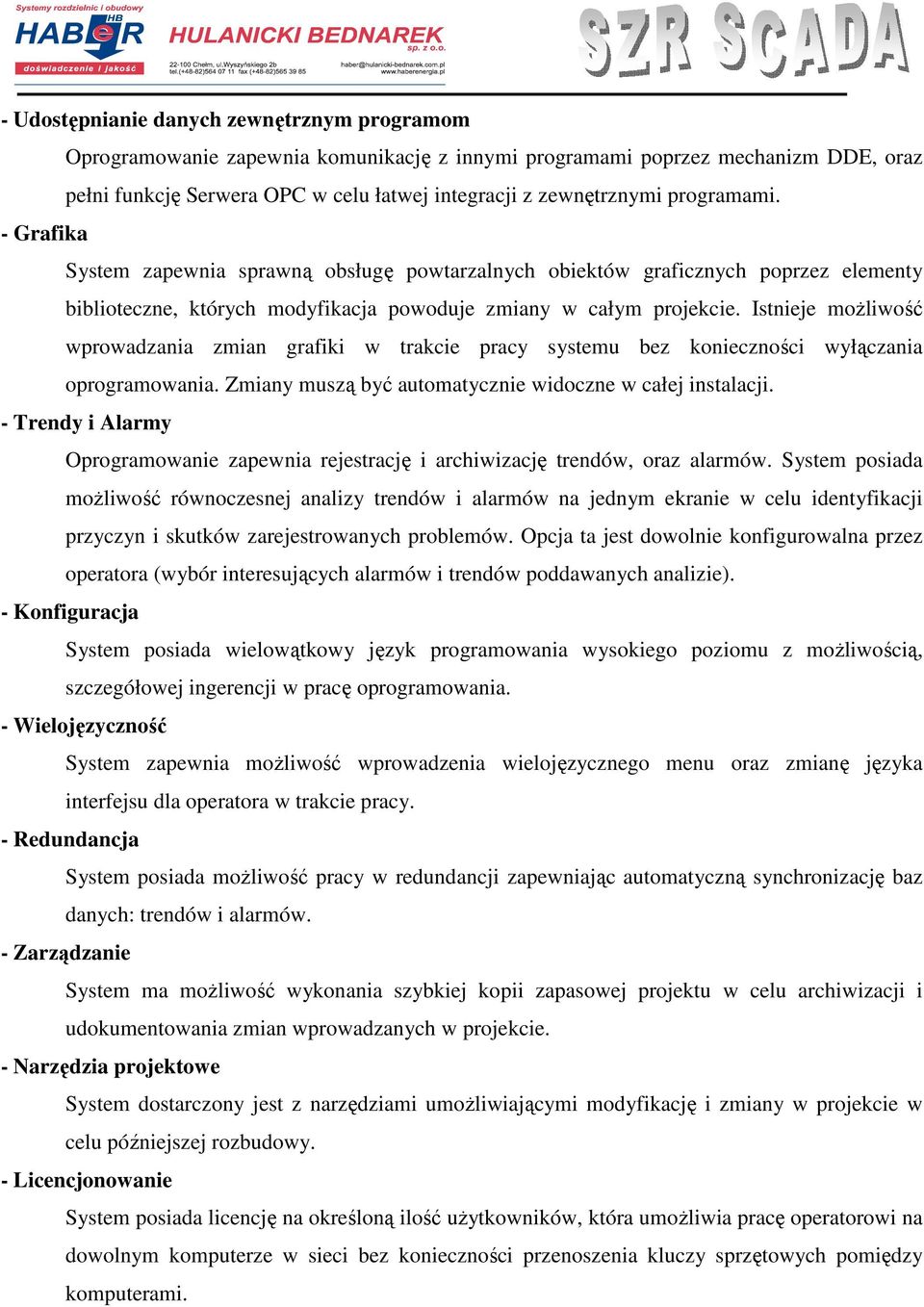 Systemy rozdzielnic i obudowy
HABER HB
doświadczenie i jakość
HULANICKI BEDNAREK sp. z o.o.
22-100 Chełm, ul.Wyszyńskiego 2b
tel.(+48-82)564 07 11 fax (+48-82)565 39 85
haber@hulanicki-bednarek.com.pl
www.haberenergia.pl
SZR SCADA

- Udostępnianie danych zewnętrznym programom

Oprogramowanie zapewnia komunikację z innymi programami poprzez mechanizm DDE, oraz pełni funkcję Serwera OPC w celu łatwej integracji z zewnętrznymi programami.

- Grafika

System zapewnia sprawną obsługę powtarzalnych obiektów graficznych poprzez elementy biblioteczne, których modyfikacja powoduje zmiany w całym projekcie. Istnieje możliwość wprowadzania zmian grafiki w trakcie pracy systemu bez konieczności wyłączania oprogramowania. Zmiany muszą być automatycznie widoczne w całej instalacji.

- Trendy i Alarmy

Oprogramowanie zapewnia rejestrację i archiwizację trendów, oraz alarmów. System posiada możliwość równoczesnej analizy trendów i alarmów na jednym ekranie w celu identyfikacji przyczyn i skutków zarejestrowanych problemów. Opcja ta jest dowolnie konfigurowalna przez operatora (wybór interesujących alarmów i trendów poddawanych analizie).

- Konfiguracja

System posiada wielowątkowy język programowania wysokiego poziomu z możliwością, szczegółowej ingerencji w pracę oprogramowania.

- Wielojęzyczność

System zapewnia możliwość wprowadzenia wielojęzycznego menu oraz zmianę języka interfejsu dla operatora w trakcie pracy.

- Redundancja

System posiada możliwość pracy w redundancji zapewniając automatyczną synchronizację baz danych: trendów i alarmów.

- Zarządzanie

System ma możliwość wykonania szybkiej kopii zapasowej projektu w celu archiwizacji i udokumentowania zmian wprowadzanych w projekcie.

- Narzędzia projektowe

System dostarczony jest z narzędziami umożliwiającymi modyfikację i zmiany w projekcie w celu późniejszej rozbudowy.

- Licencjonowanie

System posiada licencję na określoną ilość użytkowników, która umożliwia pracę operatorowi na dowolnym komputerze w sieci bez konieczności przenoszenia kluczy sprzętowych pomiędzy komputerami.